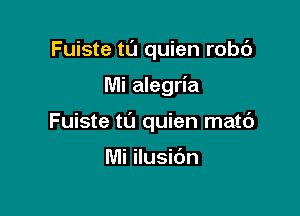 Fuiste tú quien robó
Mi alegría
Fuiste tú quien mató
Mi ilusión